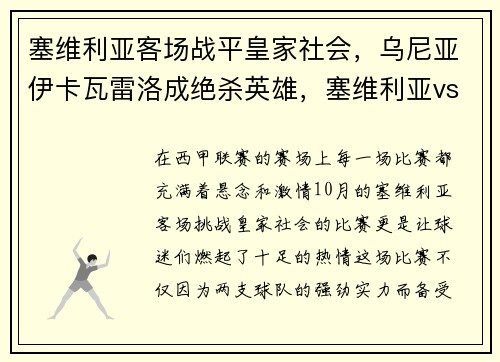 塞维利亚客场战平皇家社会，乌尼亚伊卡瓦雷洛成绝杀英雄，塞维利亚vs

在西甲联赛的赛场上每一场比赛都充满着悬念和激情10月的塞维利亚客场挑战皇家社会的比赛更是让球迷们燃起了十足的热情这场比赛不仅因为两支球队的强劲实力而备受